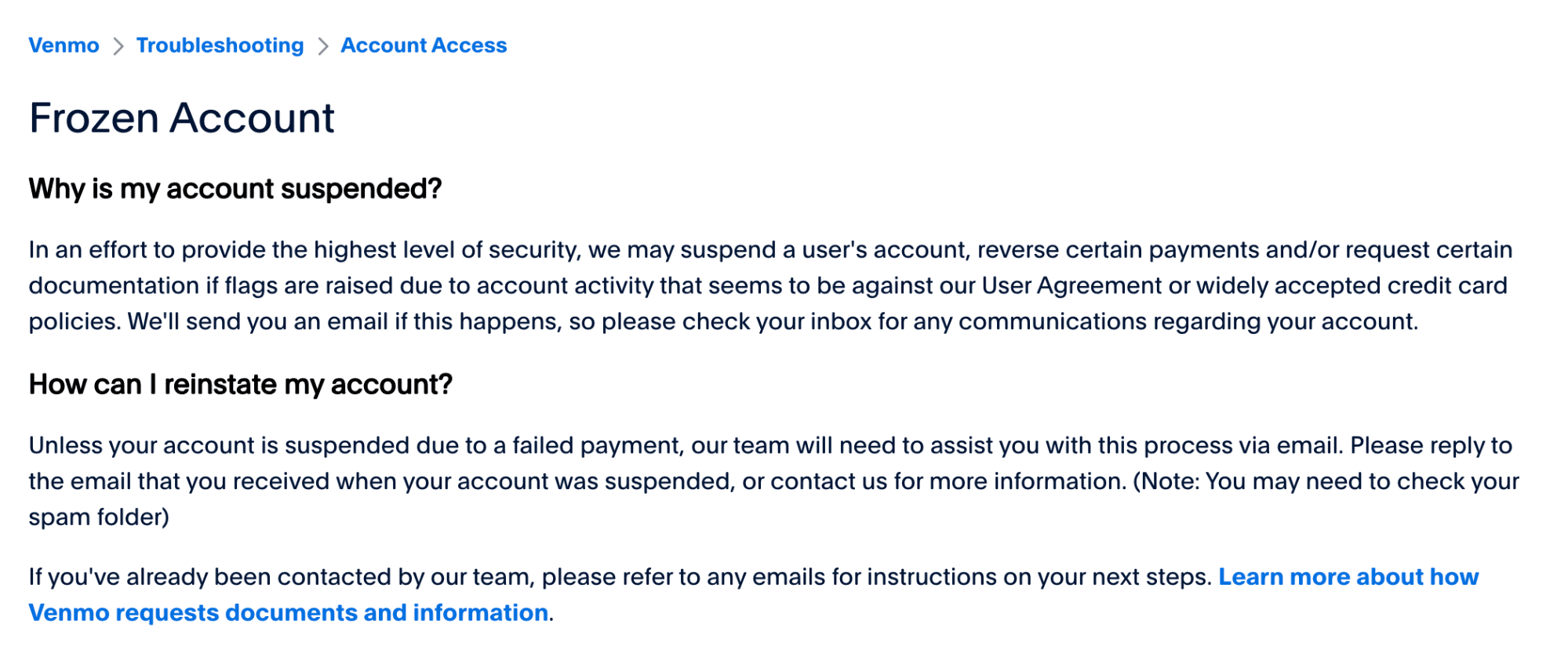 Venmo > Troubleshooting > Account Access

Frozen Account

Why is my account suspended?

In an effort to provide the highest level of security, we may suspend a user's account, reverse certain payments and/or request certain documentation if flags are raised due to account activity that seems to be against our User Agreement or widely accepted credit card policies. We'll send you an email if this happens, so please check your inbox for any communications regarding your account.

How can I reinstate my account?

Unless your account is suspended due to a failed payment, our team will need to assist you with this process via email. Please reply to the email that you received when your account was suspended, or contact us for more information. (Note: You may need to check your spam folder)

If you've already been contacted by our team, please refer to any emails for instructions on your next steps. Learn more about how Venmo requests documents and information.